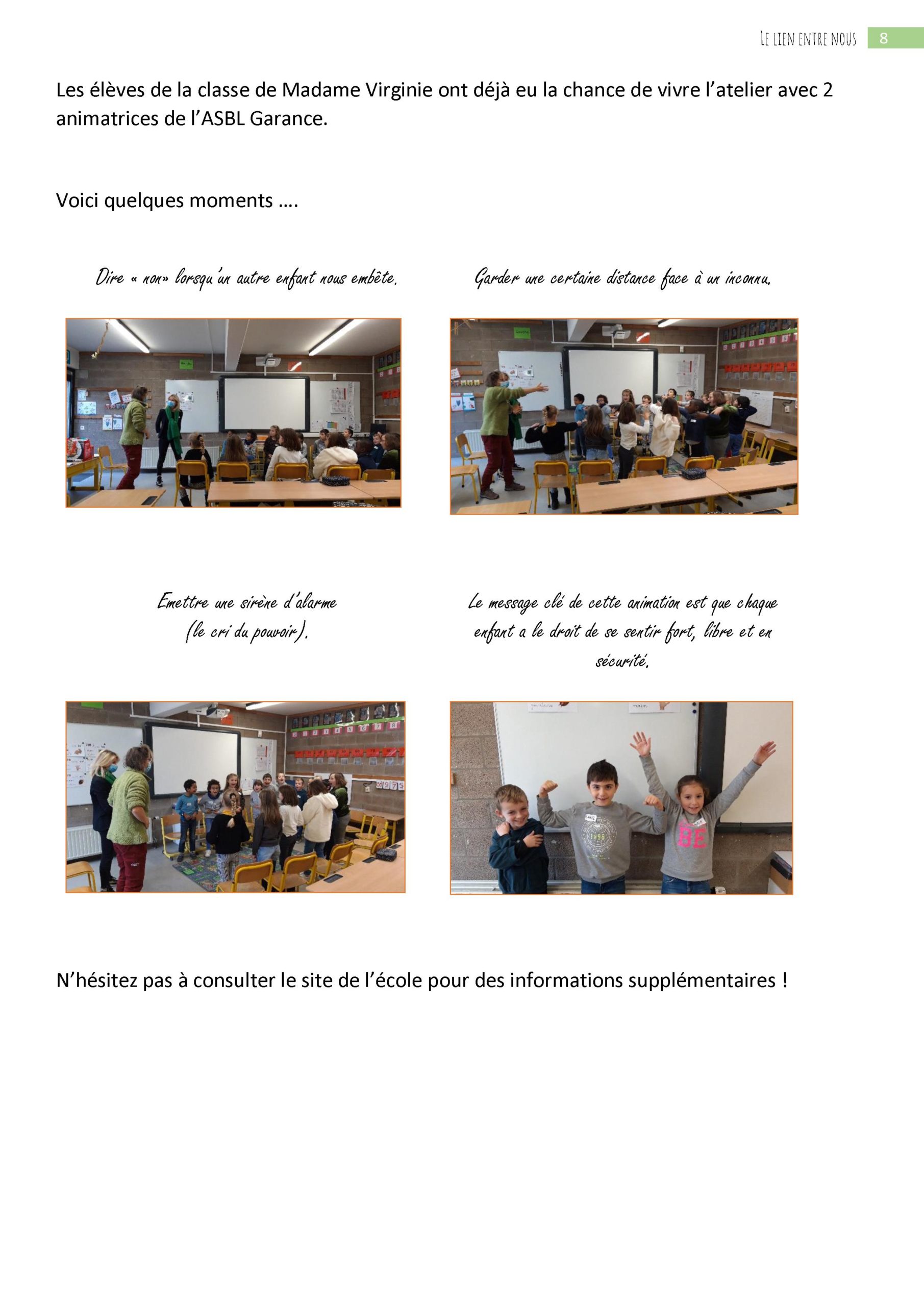 LE LIEN ENTRE NOUS 8

Les élèves de la classe de Madame Virginie ont déjà eu la chance de vivre l'atelier avec 2 animatrices de l'ASBL Garance.

Voici quelques moments ….

Dire « non» lorsqu'un autre enfant nous embête.

Garder une certaine distance face à un inconnu.

Emettre une sirène d'alarme (le cri du pouvoir).

Le message clé de cette animation est que chaque enfant a le droit de se sentir fort, libre et en sécurité.

N'hésitez pas à consulter le site de l'école pour des informations supplémentaires !